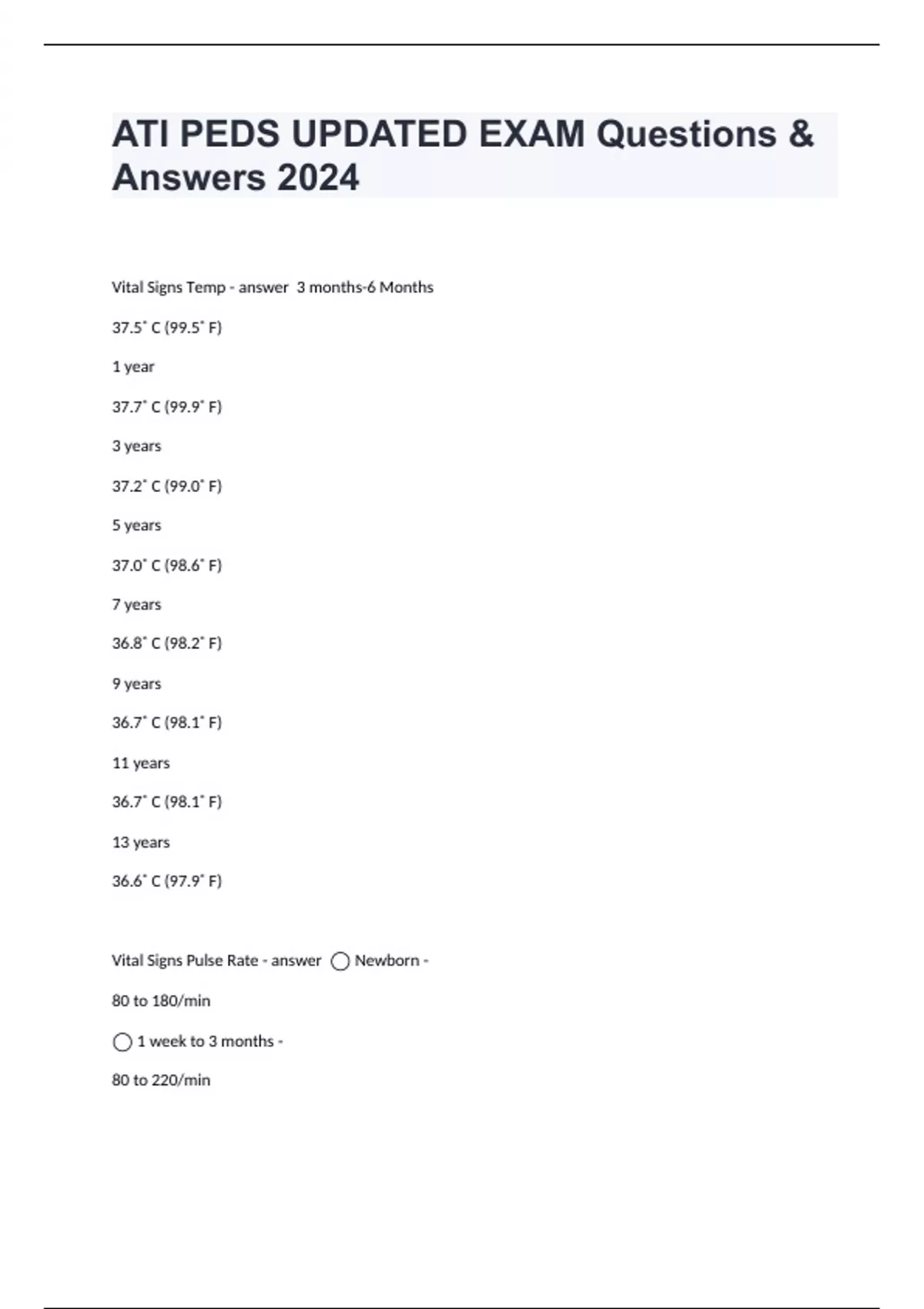 ATI PEDS UPDATED EXAM Questions & Answers 2024

Vital Signs Temp - answer 3 months-6 Months

37.5˚ C (99.5˚ F)

1 year

37.7˚ C (99.9˚ F)

3 years

37.2˚ C (99.0˚ F)

5 years

37.0˚ C (98.6˚ F)

7 years

36.8˚ C (98.2˚ F)

9 years

36.7˚ C (98.1˚ F)

11 years

36.7˚ C (98.1˚ F)

13 years

36.6˚ C (97.9˚ F)

Vital Signs Pulse Rate - answer ◯ Newborn -

80 to 180/min

◯ 1 week to 3 months -

80 to 220/min